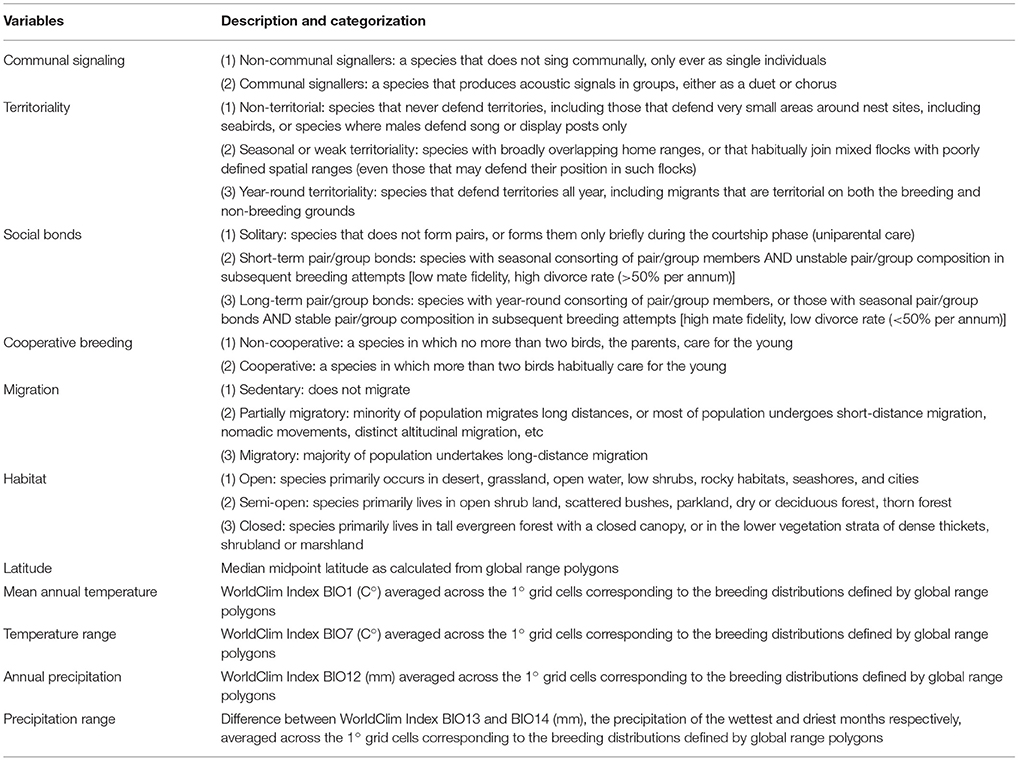 | Variables | Description and categorization |
|---|---|
| Communal signaling | (1) Non-communal signallers: a species that does not sing communally, only ever as single individuals |
| | (2) Communal signallers: a species that produces acoustic signals in groups, either as a duet or chorus |
| Territoriality | (1) Non-territorial: species that never defend territories, including those that defend very small areas around nest sites, including seabirds, or species where males defend song or display posts only |
| | (2) Seasonal or weak territoriality: species with broadly overlapping home ranges, or that habitually join mixed flocks with poorly defined spatial ranges (even those that may defend their position in such flocks) |
| | (3) Year-round territoriality: species that defend territories all year, including migrants that are territorial on both the breeding and non-breeding grounds |
| Social bonds | (1) Solitary: species that does not form pairs, or forms them only briefly during the courtship phase (uniparental care) |
| | (2) Short-term pair/group bonds: species with seasonal consorting of pair/group members AND unstable pair/group composition in subsequent breeding attempts [low mate fidelity, high divorce rate (>50% per annum)] |
| | (3) Long-term pair/group bonds: species with year-round consorting of pair/group members, or those with seasonal pair/group bonds AND stable pair/group composition in subsequent breeding attempts [high mate fidelity, low divorce rate (<50% per annum)] |
| Cooperative breeding | (1) Non-cooperative: a species in which no more than two birds, the parents, care for the young |
| | (2) Cooperative: a species in which more than two birds habitually care for the young |
| Migration | (1) Sedentary: does not migrate |
| | (2) Partially migratory: minority of population migrates long distances, or most of population undergoes short-distance migration, nomadic movements, distinct altitudinal migration, etc |
| | (3) Migratory: majority of population undertakes long-distance migration |
| Habitat | (1) Open: species primarily occurs in desert, grassland, open water, low shrubs, rocky habitats, seashores, and cities |
| | (2) Semi-open: species primarily lives in open shrub land, scattered bushes, parkland, dry or deciduous forest, thorn forest |
| | (3) Closed: species primarily lives in tall evergreen forest with a closed canopy, or in the lower vegetation strata of dense thickets, shrubland or marshland |
| Latitude | Median midpoint latitude as calculated from global range polygons |
| Mean annual temperature | WorldClim Index BIO1 (C°) averaged across the 1° grid cells corresponding to the breeding distributions defined by global range polygons |
| Temperature range | WorldClim Index BIO7 (C°) averaged across the 1° grid cells corresponding to the breeding distributions defined by global range polygons |
| Annual precipitation | WorldClim Index BIO12 (mm) averaged across the 1° grid cells corresponding to the breeding distributions defined by global range polygons |
| Precipitation range | Difference between WorldClim Index BIO13 and BIO14 (mm), the precipitation of the wettest and driest months respectively, averaged across the 1° grid cells corresponding to the breeding distributions defined by global range polygons |